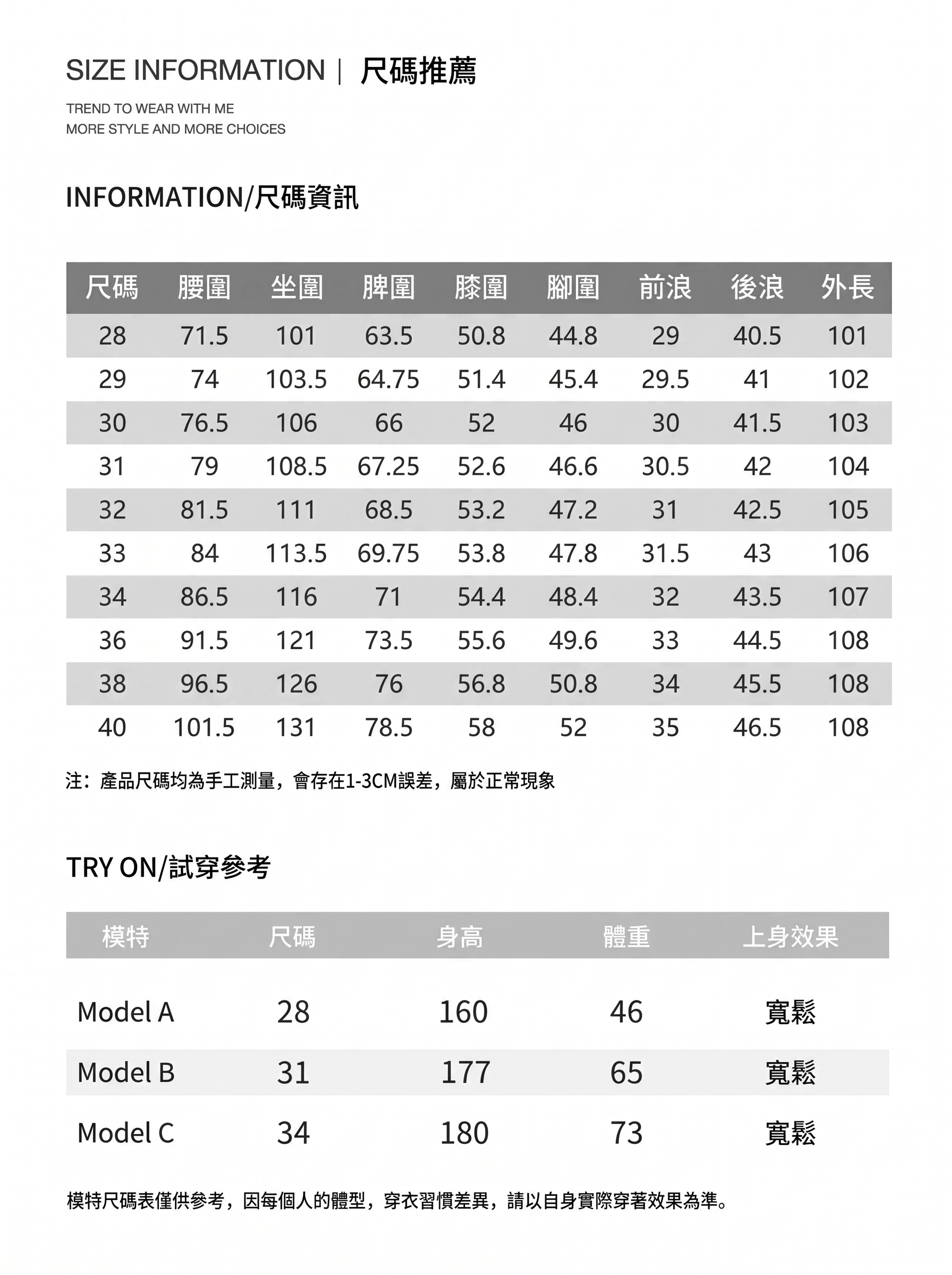 SIZE INFORMATION | 尺碼推薦

TREND TO WEAR WITH ME
MORE STYLE AND MORE CHOICES

INFORMATION/尺碼資訊

| 尺碼 | 腰圍 | 坐圍 | 脾圍 | 膝圍 | 腳圍 | 前浪 | 後浪 | 外長 |
|---|---|---|---|---|---|---|---|---|
| 28 | 71.5 | 101 | 63.5 | 50.8 | 44.8 | 29 | 40.5 | 101 |
| 29 | 74 | 103.5 | 64.75 | 51.4 | 45.4 | 29.5 | 41 | 102 |
| 30 | 76.5 | 106 | 66 | 52 | 46 | 30 | 41.5 | 103 |
| 31 | 79 | 108.5 | 67.25 | 52.6 | 46.6 | 30.5 | 42 | 104 |
| 32 | 81.5 | 111 | 68.5 | 53.2 | 47.2 | 31 | 42.5 | 105 |
| 33 | 84 | 113.5 | 69.75 | 53.8 | 47.8 | 31.5 | 43 | 106 |
| 34 | 86.5 | 116 | 71 | 54.4 | 48.4 | 32 | 43.5 | 107 |
| 36 | 91.5 | 121 | 73.5 | 55.6 | 49.6 | 33 | 44.5 | 108 |
| 38 | 96.5 | 126 | 76 | 56.8 | 50.8 | 34 | 45.5 | 108 |
| 40 | 101.5 | 131 | 78.5 | 58 | 52 | 35 | 46.5 | 108 |

注：產品尺碼均為手工測量，會存在1-3CM誤差，屬於正常現象

TRY ON/試穿參考

| 模特 | 尺碼 | 身高 | 體重 | 上身效果 |
|---|---|---|---|---|
| Model A | 28 | 160 | 46 | 寬鬆 |
| Model B | 31 | 177 | 65 | 寬鬆 |
| Model C | 34 | 180 | 73 | 寬鬆 |

模特尺碼表僅供參考，因每個人的體型，穿衣習慣差異，請以自身實際穿著效果為準。